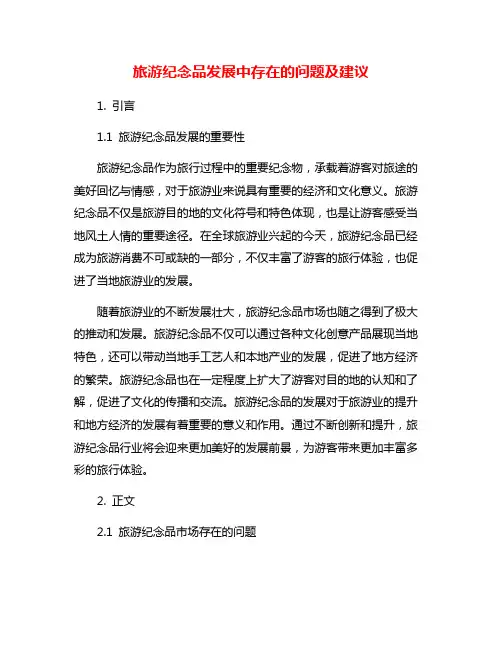 旅游纪念品发展中存在的问题及建议

1. 引言

1.1 旅游纪念品发展的重要性

旅游纪念品作为旅行过程中的重要纪念物，承载着游客对旅途的美好回忆与情感，对于旅游业来说具有重要的经济和文化意义。旅游纪念品不仅是旅游目的地的文化符号和特色体现，也是让游客感受当地风土人情的重要途径。在全球旅游业兴起的今天，旅游纪念品已经成为旅游消费不可或缺的一部分，不仅丰富了游客的旅行体验，也促进了当地旅游业的发展。

随着旅游业的不断发展壮大，旅游纪念品市场也随之得到了极大的推动和发展。旅游纪念品不仅可以通过各种文化创意产品展现当地特色，还可以带动当地手工艺人和本地产业的发展，促进了地方经济的繁荣。旅游纪念品也在一定程度上扩大了游客对目的地的认知和了解，促进了文化的传播和交流。旅游纪念品的发展对于旅游业的提升和地方经济的发展有着重要的意义和作用。通过不断创新和提升，旅游纪念品行业将会迎来更加美好的发展前景，为游客带来更加丰富多彩的旅行体验。

2. 正文

2.1 旅游纪念品市场存在的问题